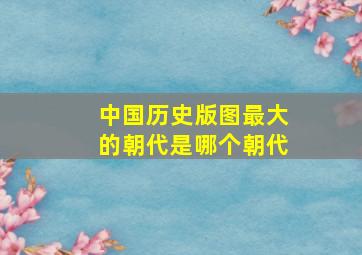 中国历史版图最大的朝代是哪个朝代